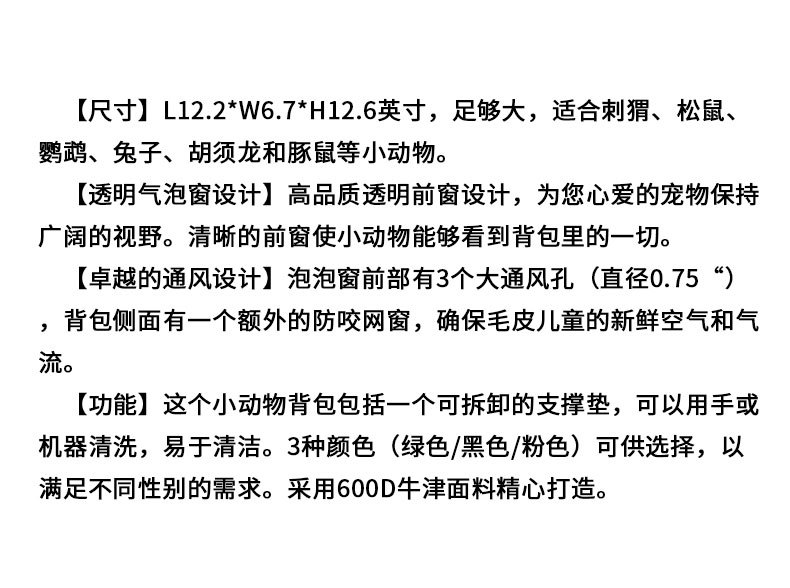 【尺寸】L12.2*W6.7*H12.6英寸，足够大，适合刺猬、松鼠、鹦鹉、兔子、胡须龙和豚鼠等小动物。

【透明气泡窗设计】高品质透明前窗设计，为您心爱的宠物保持广阔的视野。清晰的前窗使小动物能够看到背包里的一切。

【卓越的通风设计】泡泡窗前部有3个大通风孔（直径0.75“），背包侧面有一个额外的防咬网窗，确保毛皮儿童的新鲜空气和气流。

【功能】这个小动物背包包括一个可拆卸的支撑垫，可以用手或机器清洗，易于清洁。3种颜色（绿色/黑色/粉色）可供选择，以满足不同性别的需求。采用600D牛津面料精心打造。